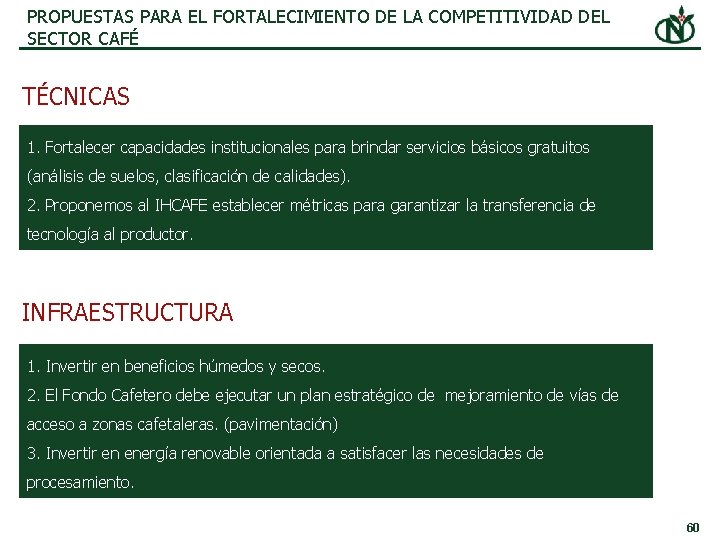 PROPUESTAS PARA EL FORTALECIMIENTO DE LA COMPETITIVIDAD DEL SECTOR CAFÉ

TÉCNICAS

1. Fortalecer capacidades institucionales para brindar servicios básicos gratuitos (análisis de suelos, clasificación de calidades).
2. Proponemos al IHCAFE establecer métricas para garantizar la transferencia de tecnología al productor.

INFRAESTRUCTURA

1. Invertir en beneficios húmedos y secos.
2. El Fondo Cafetero debe ejecutar un plan estratégico de mejoramiento de vías de acceso a zonas cafetaleras. (pavimentación)
3. Invertir en energía renovable orientada a satisfacer las necesidades de procesamiento.

60